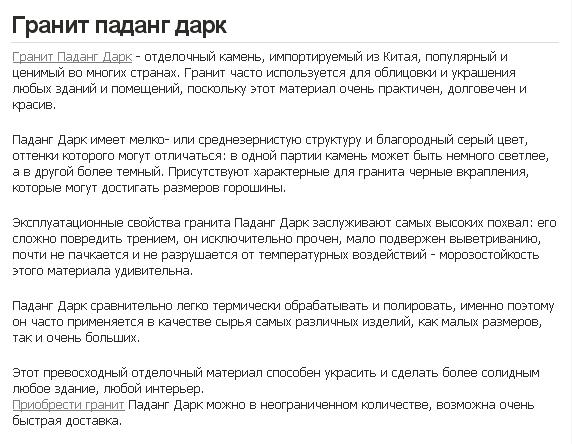 Гранит паданг дарк

Гранит Паданг Дарк - отделочный камень, импортируемый из Китая, популярный и ценимый во многих странах. Гранит часто используется для облицовки и украшения любых зданий и помещений, поскольку этот материал очень практичен, долговечен и красив.

Паданг Дарк имеет мелко- или среднезернистую структуру и благородный серый цвет, оттенки которого могут отличаться: в одной партии камень может быть немного светлее, а в другой более темный. Присутствуют характерные для гранита черные вкрапления, которые могут достигать размеров горошины.

Эксплуатационные свойства гранита Паданг Дарк заслуживают самых высоких похвал: его сложно повредить трением, он исключительно прочен, мало подвержен выветриванию, почти не пачкается и не разрушается от температурных воздействий - морозостойкость этого материала удивительна.

Паданг Дарк сравнительно легко термически обрабатывать и полировать, именно поэтому он часто применяется в качестве сырья самых различных изделий, как малых размеров, так и очень больших.

Этот превосходный отделочный материал способен украсить и сделать более солидным любое здание, любой интерьер.
Приобрести гранит Паданг Дарк можно в неограниченном количестве, возможна очень быстрая доставка.